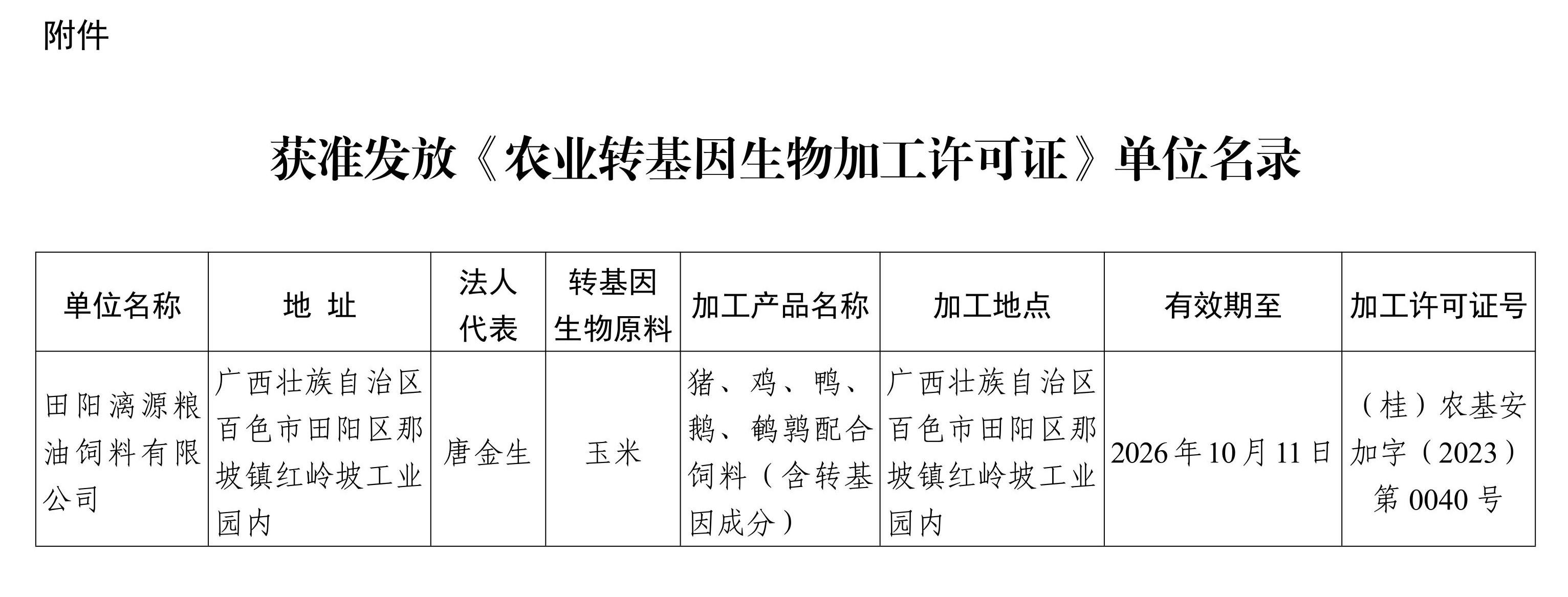 附件

获准发放《农业转基因生物加工许可证》单位名录

| 单位名称 | 地 址 | 法人代表 | 转基因生物原料 | 加工产品名称 | 加工地点 | 有效期至 | 加工许可证号 |
|---|---|---|---|---|---|---|---|
| 田阳漓源粮油饲料有限公司 | 广西壮族自治区百色市田阳区那坡镇红岭坡工业园内 | 唐金生 | 玉米 | 猪、鸡、鸭、鹅、鹌鹑配合饲料（含转基因成分） | 广西壮族自治区百色市田阳区那坡镇红岭坡工业园内 | 2026年10月11日 | （桂）农基安加字（2023）第0040号 |